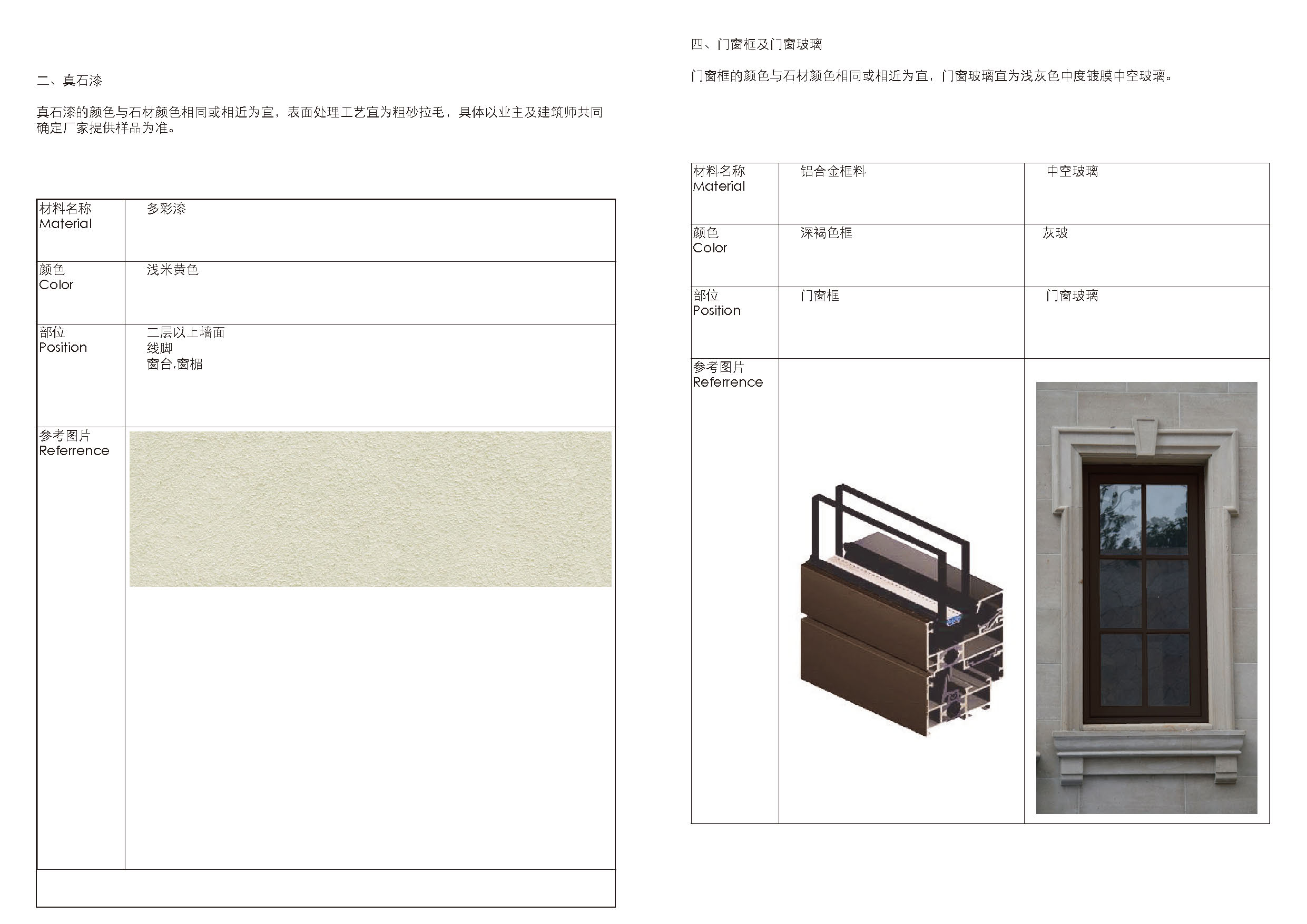 二、真石漆

真石漆的颜色与石材颜色相同或相近为宜，表面处理工艺宜为粗砂拉毛，具体以业主及建筑师共同确定厂家提供样品为准。

| 材料名称 Material | 多彩漆 |
|---|---|
| 颜色 Color | 浅米黄色 |
| 部位 Position | 二层以上墙面 线脚 窗台,窗楣 |
| 参考图片 Referrence | |
| | |

四、门窗框及门窗玻璃

门窗框的颜色与石材颜色相同或相近为宜，门窗玻璃宜为浅灰色中度镀膜中空玻璃。

| 材料名称 Material | 铝合金框料 | 中空玻璃 |
|---|---|---|
| 颜色 Color | 深褐色框 | 灰玻 |
| 部位 Position | 门窗框 | 门窗玻璃 |
| 参考图片 Referrence | | |